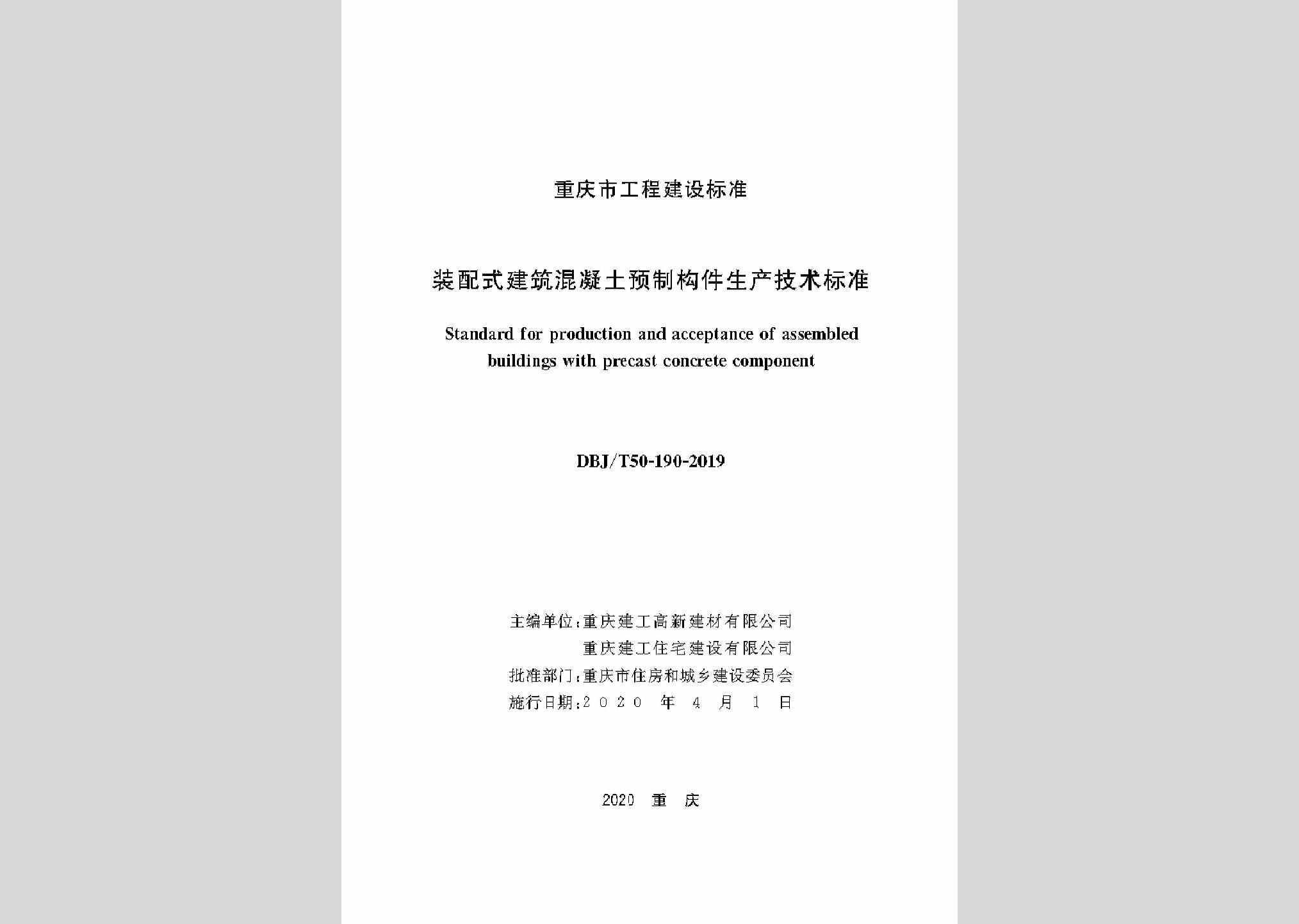 重庆市工程建设标准

装配式建筑混凝土预制构件生产技术标准

Standard for production and acceptance of assembled buildings with precast concrete component

DBJ/T50-190-2019

主编单位：重庆建工高新建材有限公司
重庆建工住宅建设有限公司
批准部门：重庆市住房和城乡建设委员会
施行日期：2020 年 4 月 1 日

2020 重 庆